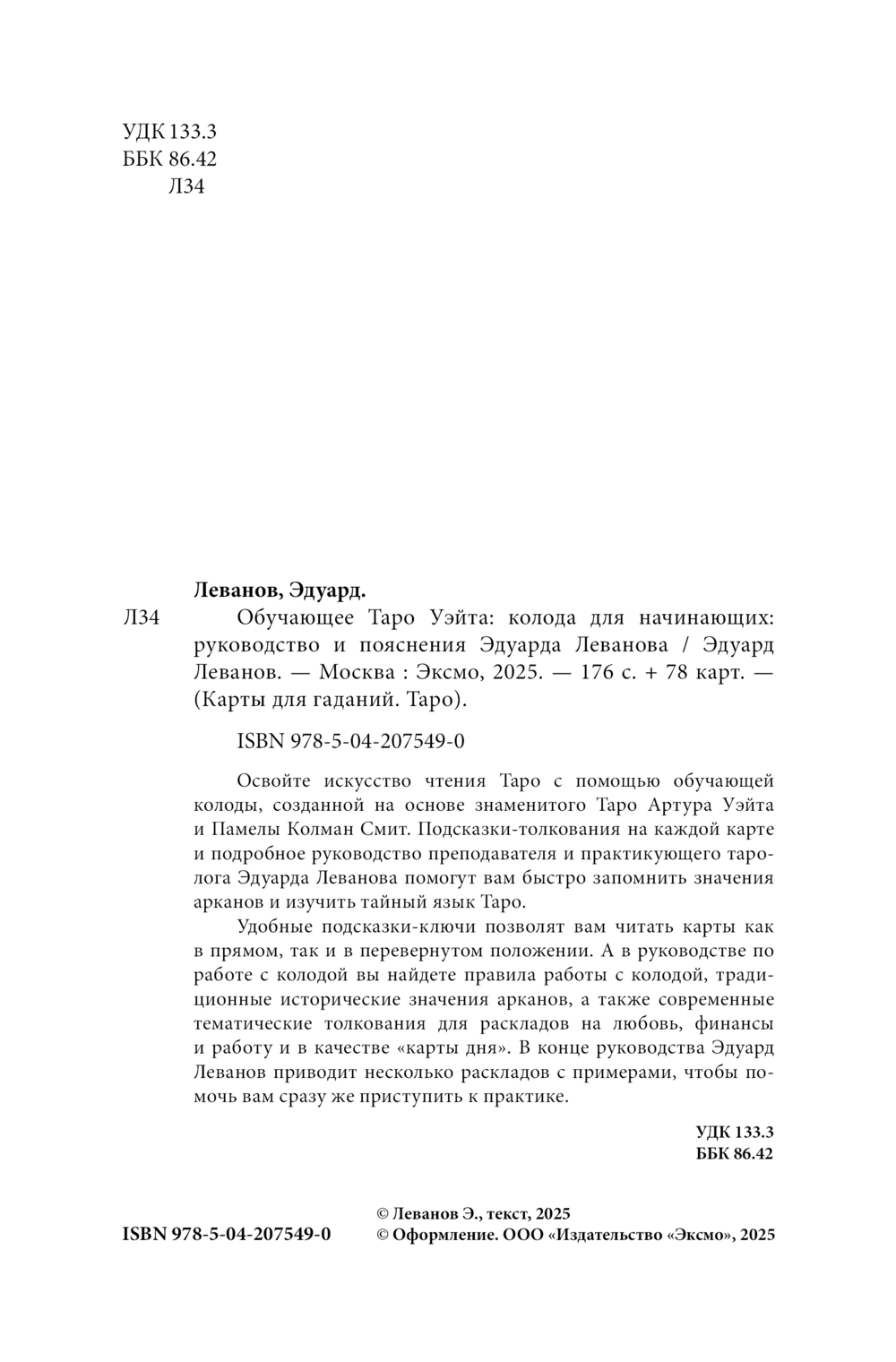 УДК 133.3
ББК 86.42
Л34

Леванов, Эдуард.

Л34 Обучающее Таро Уэйта: колода для начинающих: руководство и пояснения Эдуарда Леванова / Эдуард Леванов. — Москва : Эксмо, 2025. — 176 с. + 78 карт. — (Карты для гаданий. Таро).

ISBN 978-5-04-207549-0

Освойте искусство чтения Таро с помощью обучающей колоды, созданной на основе знаменитого Таро Артура Уэйта и Памелы Колман Смит. Подсказки-толкования на каждой карте и подробное руководство преподавателя и практикующего таролога Эдуарда Леванова помогут вам быстро запомнить значения арканов и изучить тайный язык Таро.

Удобные подсказки-ключи позволят вам читать карты как в прямом, так и в перевернутом положении. А в руководстве по работе с колодой вы найдете правила работы с колодой, традиционные исторические значения арканов, а также современные тематические толкования для раскладов на любовь, финансы и работу и в качестве «карты дня». В конце руководства Эдуард Леванов приводит несколько раскладов с примерами, чтобы помочь вам сразу же приступить к практике.

УДК 133.3
ББК 86.42

ISBN 978-5-04-207549-0

© Леванов Э., текст, 2025
© Оформление. ООО «Издательство «Эксмо», 2025